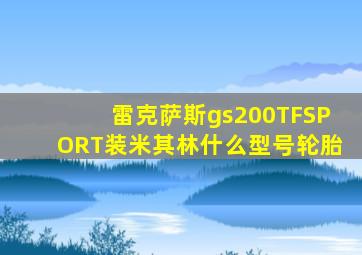 雷克萨斯gs200TFSPORT装米其林什么型号轮胎